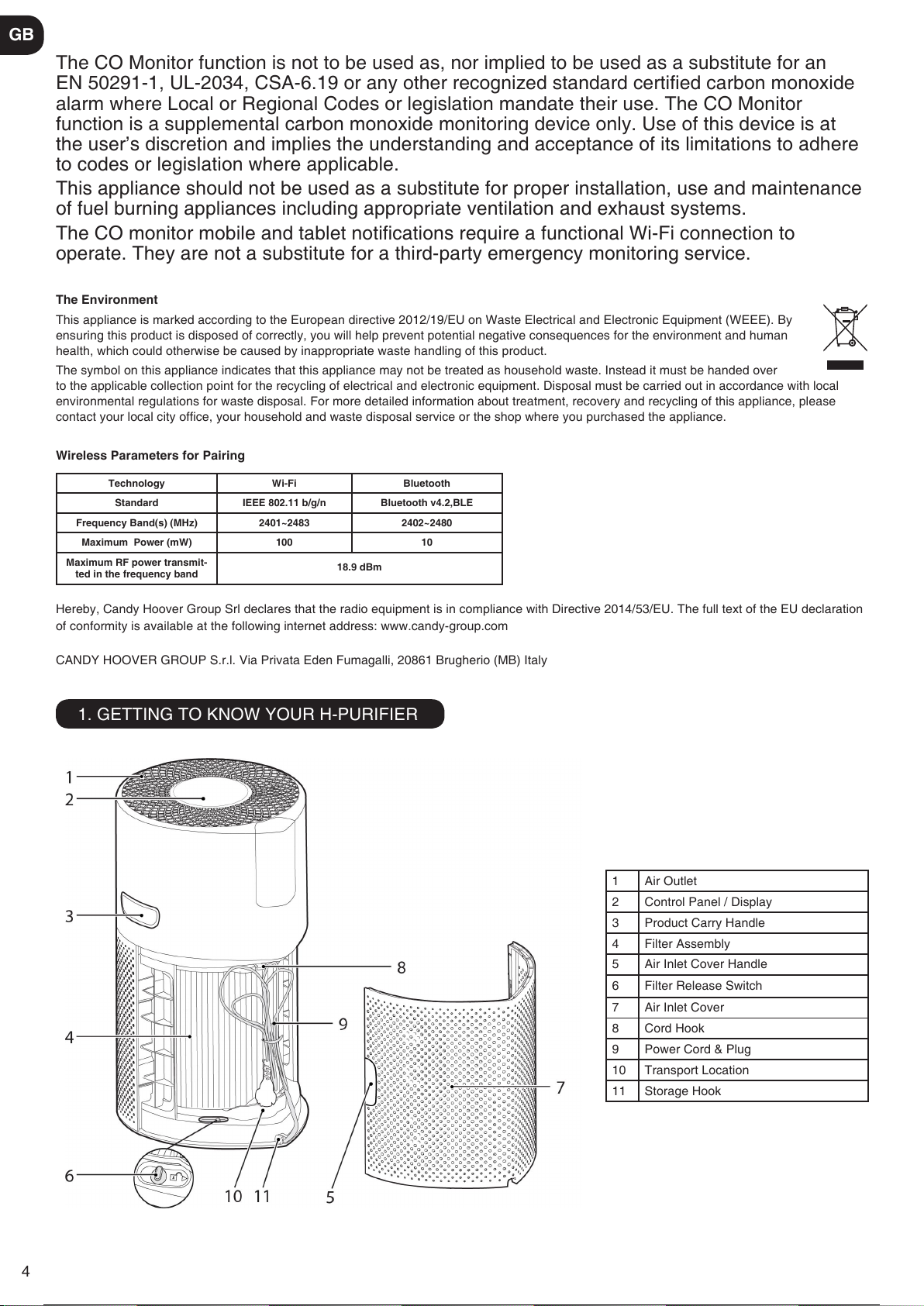 GB

The CO Monitor function is not to be used as, nor implied to be used as a substitute for an EN 50291-1, UL-2034, CSA-6.19 or any other recognized standard certified carbon monoxide alarm where Local or Regional Codes or legislation mandate their use. The CO Monitor function is a supplemental carbon monoxide monitoring device only. Use of this device is at the user's discretion and implies the understanding and acceptance of its limitations to adhere to codes or legislation where applicable.

This appliance should not be used as a substitute for proper installation, use and maintenance of fuel burning appliances including appropriate ventilation and exhaust systems.

The CO monitor mobile and tablet notifications require a functional Wi-Fi connection to operate. They are not a substitute for a third-party emergency monitoring service.

The Environment

This appliance is marked according to the European directive 2012/19/EU on Waste Electrical and Electronic Equipment (WEEE). By ensuring this product is disposed of correctly, you will help prevent potential negative consequences for the environment and human health, which could otherwise be caused by inappropriate waste handling of this product.

The symbol on this appliance indicates that this appliance may not be treated as household waste. Instead it must be handed over to the applicable collection point for the recycling of electrical and electronic equipment. Disposal must be carried out in accordance with local environmental regulations for waste disposal. For more detailed information about treatment, recovery and recycling of this appliance, please contact your local city office, your household and waste disposal service or the shop where you purchased the appliance.

Wireless Parameters for Pairing

| Technology | Wi-Fi | Bluetooth |
|---|---|---|
| Standard | IEEE 802.11 b/g/n | Bluetooth v4.2,BLE |
| Frequency Band(s) (MHz) | 2401~2483 | 2402~2480 |
| Maximum Power (mW) | 100 | 10 |
| Maximum RF power transmitted in the frequency band | 18.9 dBm | |

Hereby, Candy Hoover Group Srl declares that the radio equipment is in compliance with Directive 2014/53/EU. The full text of the EU declaration of conformity is available at the following internet address: www.candy-group.com

CANDY HOOVER GROUP S.r.l. Via Privata Eden Fumagalli, 20861 Brugherio (MB) Italy

1. GETTING TO KNOW YOUR H-PURIFIER

1
2
3
4
6
10 11
5
8
9
7

| 1 | Air Outlet |
|---|---|
| 2 | Control Panel / Display |
| 3 | Product Carry Handle |
| 4 | Filter Assembly |
| 5 | Air Inlet Cover Handle |
| 6 | Filter Release Switch |
| 7 | Air Inlet Cover |
| 8 | Cord Hook |
| 9 | Power Cord & Plug |
| 10 | Transport Location |
| 11 | Storage Hook |

4